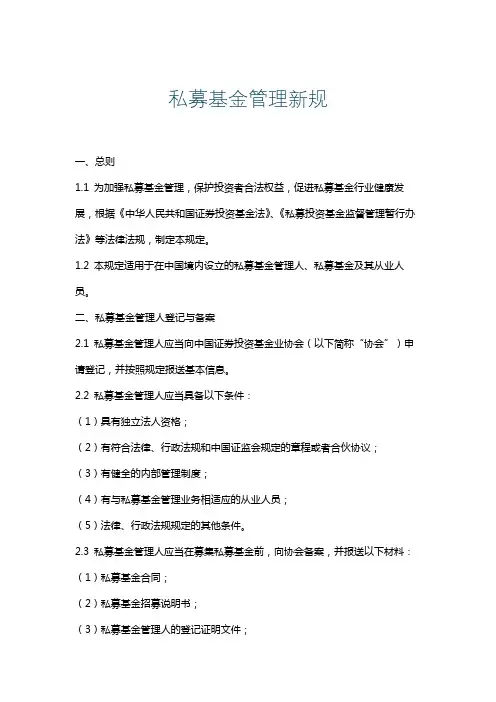 私募基金管理新规

一、总则

1.1 为加强私募基金管理，保护投资者合法权益，促进私募基金行业健康发展，根据《中华人民共和国证券投资基金法》、《私募投资基金监督管理暂行办法》等法律法规，制定本规定。

1.2 本规定适用于在中国境内设立的私募基金管理人、私募基金及其从业人员。

二、私募基金管理人登记与备案

2.1 私募基金管理人应当向中国证券投资基金业协会（以下简称“协会”）申请登记，并按照规定报送基本信息。

2.2 私募基金管理人应当具备以下条件：

（1）具有独立法人资格；

（2）有符合法律、行政法规和中国证监会规定的章程或者合伙协议；

（3）有健全的内部管理制度；

（4）有与私募基金管理业务相适应的从业人员；

（5）法律、行政法规规定的其他条件。

2.3 私募基金管理人应当在募集私募基金前，向协会备案，并报送以下材料：

（1）私募基金合同；

（2）私募基金招募说明书；

（3）私募基金管理人的登记证明文件；